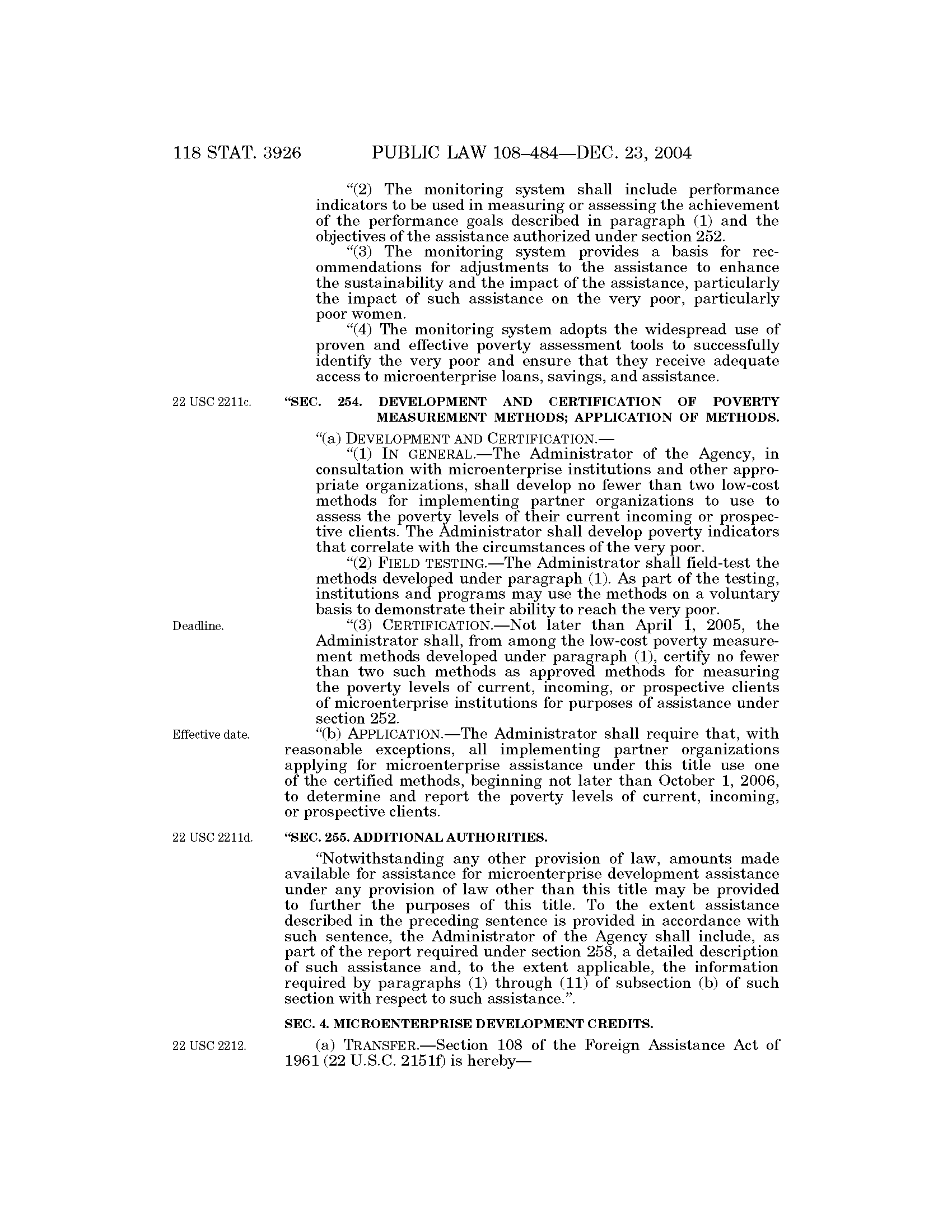 118 STAT. 3926 PUBLIC LAW 108–484—DEC. 23, 2004

"(2) The monitoring system shall include performance indicators to be used in measuring or assessing the achievement of the performance goals described in paragraph (1) and the objectives of the assistance authorized under section 252.

"(3) The monitoring system provides a basis for recommendations for adjustments to the assistance to enhance the sustainability and the impact of the assistance, particularly the impact of such assistance on the very poor, particularly poor women.

"(4) The monitoring system adopts the widespread use of proven and effective poverty assessment tools to successfully identify the very poor and ensure that they receive adequate access to microenterprise loans, savings, and assistance.

22 USC 2211c.

"SEC. 254. DEVELOPMENT AND CERTIFICATION OF POVERTY MEASUREMENT METHODS; APPLICATION OF METHODS.

"(a) DEVELOPMENT AND CERTIFICATION.—

"(1) IN GENERAL.—The Administrator of the Agency, in consultation with microenterprise institutions and other appropriate organizations, shall develop no fewer than two low-cost methods for implementing partner organizations to use to assess the poverty levels of their current incoming or prospective clients. The Administrator shall develop poverty indicators that correlate with the circumstances of the very poor.

"(2) FIELD TESTING.—The Administrator shall field-test the methods developed under paragraph (1). As part of the testing, institutions and programs may use the methods on a voluntary basis to demonstrate their ability to reach the very poor.

Deadline.

"(3) CERTIFICATION.—Not later than April 1, 2005, the Administrator shall, from among the low-cost poverty measurement methods developed under paragraph (1), certify no fewer than two such methods as approved methods for measuring the poverty levels of current, incoming, or prospective clients of microenterprise institutions for purposes of assistance under section 252.

Effective date.

"(b) APPLICATION.—The Administrator shall require that, with reasonable exceptions, all implementing partner organizations applying for microenterprise assistance under this title use one of the certified methods, beginning not later than October 1, 2006, to determine and report the poverty levels of current, incoming, or prospective clients.

22 USC 2211d.

"SEC. 255. ADDITIONAL AUTHORITIES.

"Notwithstanding any other provision of law, amounts made available for assistance for microenterprise development assistance under any provision of law other than this title may be provided to further the purposes of this title. To the extent assistance described in the preceding sentence is provided in accordance with such sentence, the Administrator of the Agency shall include, as part of the report required under section 258, a detailed description of such assistance and, to the extent applicable, the information required by paragraphs (1) through (11) of subsection (b) of such section with respect to such assistance.".

SEC. 4. MICROENTERPRISE DEVELOPMENT CREDITS.

22 USC 2212.

(a) TRANSFER.—Section 108 of the Foreign Assistance Act of 1961 (22 U.S.C. 2151f) is hereby—